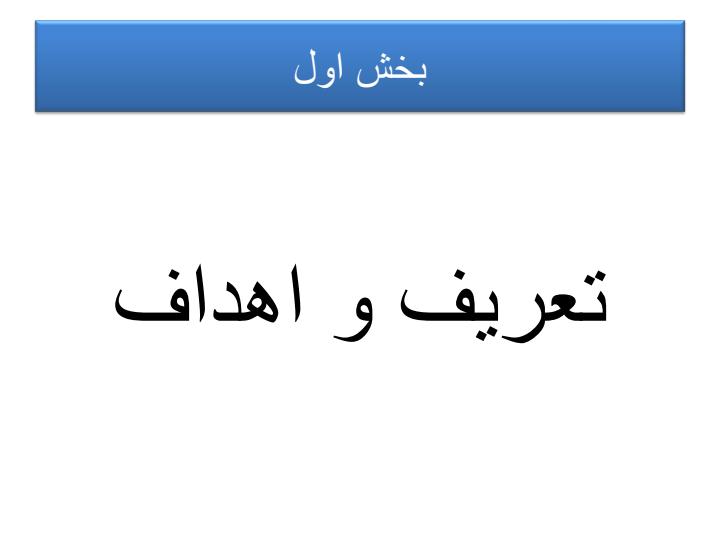 بخش اول

تعریف و اهداف